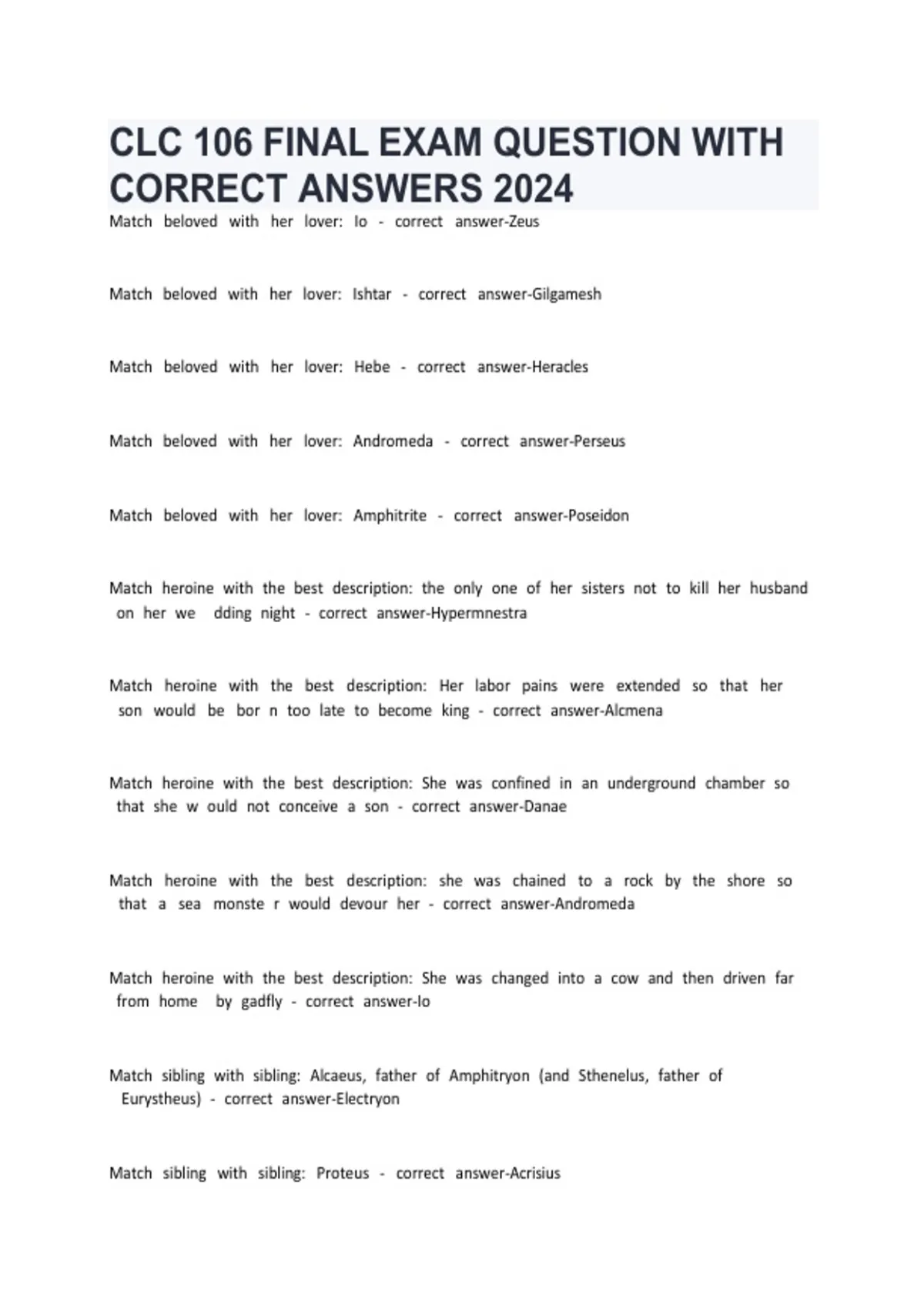 CLC 106 FINAL EXAM QUESTION WITH CORRECT ANSWERS 2024

Match beloved with her lover: Io - correct answer-Zeus

Match beloved with her lover: Ishtar - correct answer-Gilgamesh

Match beloved with her lover: Hebe - correct answer-Heracles

Match beloved with her lover: Andromeda - correct answer-Perseus

Match beloved with her lover: Amphitrite - correct answer-Poseidon

Match heroine with the best description: the only one of her sisters not to kill her husband on her we dding night - correct answer-Hypermnestra

Match heroine with the best description: Her labor pains were extended so that her son would be bor n too late to become king - correct answer-Alcmena

Match heroine with the best description: She was confined in an underground chamber so that she w ould not conceive a son - correct answer-Danae

Match heroine with the best description: she was chained to a rock by the shore so that a sea monste r would devour her - correct answer-Andromeda

Match heroine with the best description: She was changed into a cow and then driven far from home by gadfly - correct answer-Io

Match sibling with sibling: Alcaeus, father of Amphitryon (and Sthenelus, father of Eurystheus) - correct answer-Electryon

Match sibling with sibling: Proteus - correct answer-Acrisius